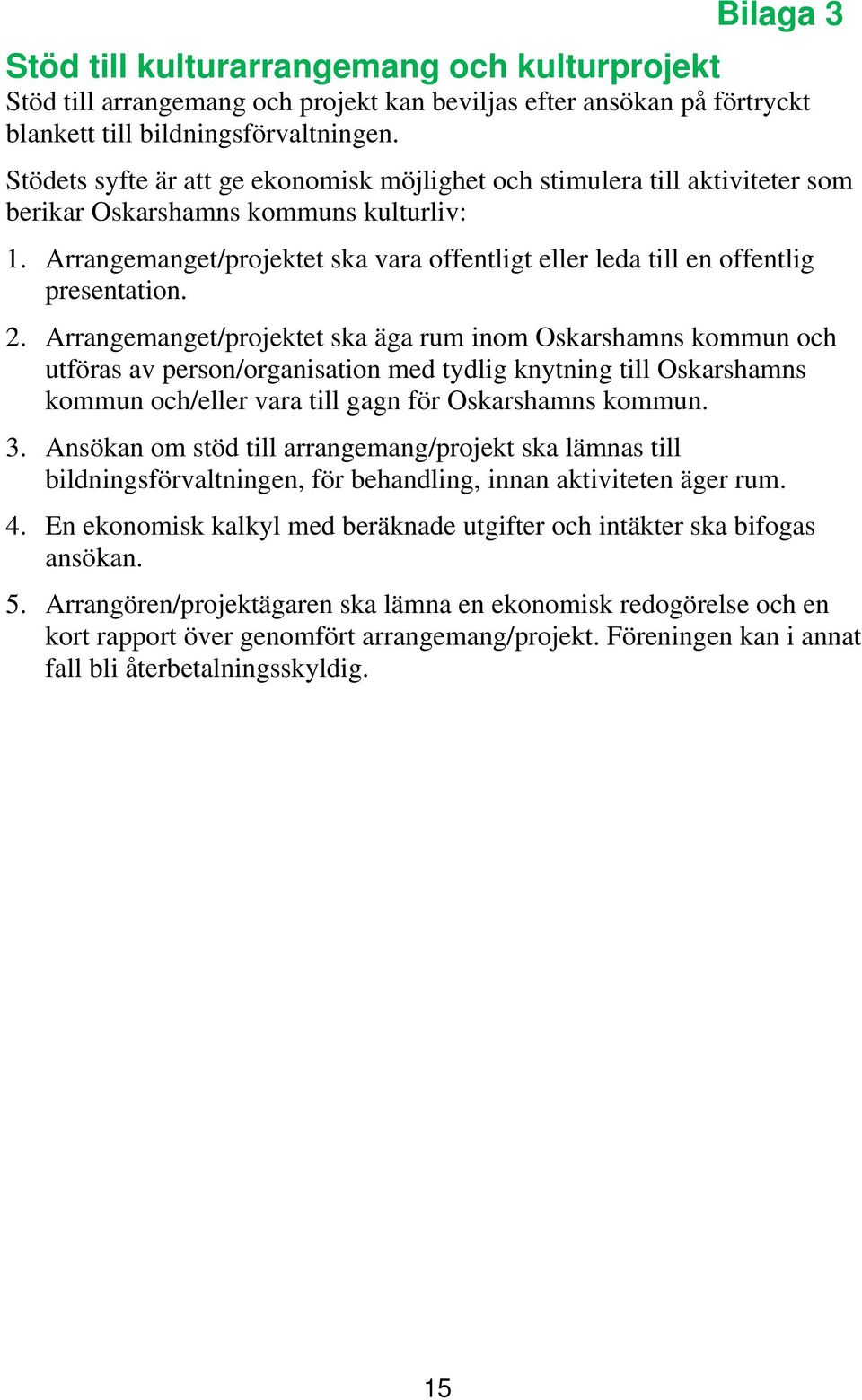 Bilaga 3

Stöd till kulturarrangemang och kulturprojekt

Stöd till arrangemang och projekt kan beviljas efter ansökan på förtryckt blankett till bildningsförvaltningen.

Stödets syfte är att ge ekonomisk möjlighet och stimulera till aktiviteter som berikar Oskarshamns kommuns kulturliv:

1. Arrangemanget/projektet ska vara offentligt eller leda till en offentlig presentation.

2. Arrangemanget/projektet ska äga rum inom Oskarshamns kommun och utföras av person/organisation med tydlig knytning till Oskarshamns kommun och/eller vara till gagn för Oskarshamns kommun.

3. Ansökan om stöd till arrangemang/projekt ska lämnas till bildningsförvaltningen, för behandling, innan aktiviteten äger rum.

4. En ekonomisk kalkyl med beräknade utgifter och intäkter ska bifogas ansökan.

5. Arrangören/projektägaren ska lämna en ekonomisk redogörelse och en kort rapport över genomfört arrangemang/projekt. Föreningen kan i annat fall bli återbetalningsskyldig.

15